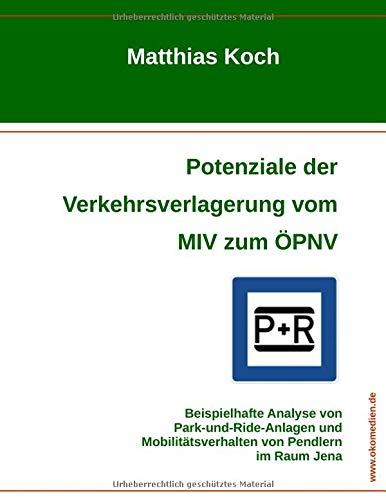 Urheberrechtlich geschütztes Material

Matthias Koch

Potenziale der Verkehrsverlagerung vom MIV zum ÖPNV

P+R

Beispielhafte Analyse von Park-und-Ride-Anlagen und Mobilitätsverhalten von Pendlern im Raum Jena

www.okomedien.de

Urheberrechtlich geschütztes Material